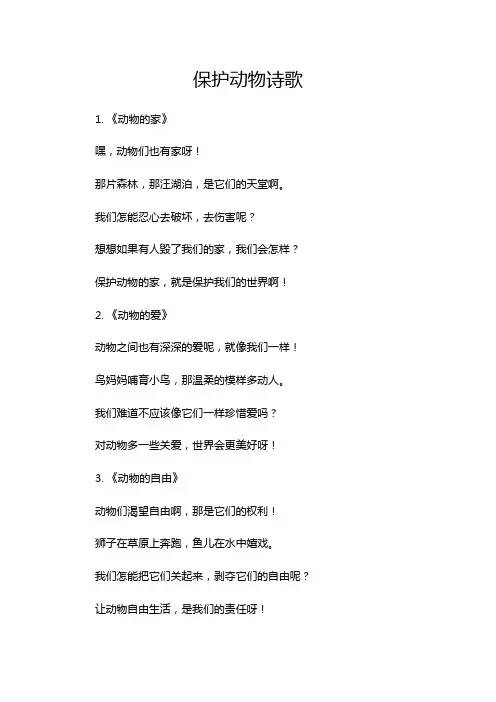 保护动物诗歌

1. 《动物的家》

嘿，动物们也有家呀！

那片森林，那汪湖泊，是它们的天堂啊。

我们怎能忍心去破坏，去伤害呢？

想想如果有人毁了我们的家，我们会怎样？

保护动物的家，就是保护我们的世界啊！

2. 《动物的爱》

动物之间也有深深的爱呢，就像我们一样！

鸟妈妈哺育小鸟，那温柔的模样多动人。

我们难道不应该像它们一样珍惜爱吗？

对动物多一些关爱，世界会更美好呀！

3. 《动物的自由》

动物们渴望自由啊，那是它们的权利！

狮子在草原上奔跑，鱼儿在水中嬉戏。

我们怎能把它们关起来，剥夺它们的自由呢？

让动物自由生活，是我们的责任呀！